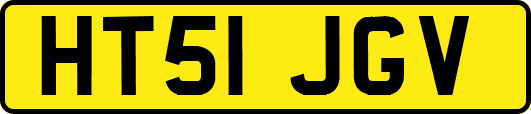 HT51 JGV